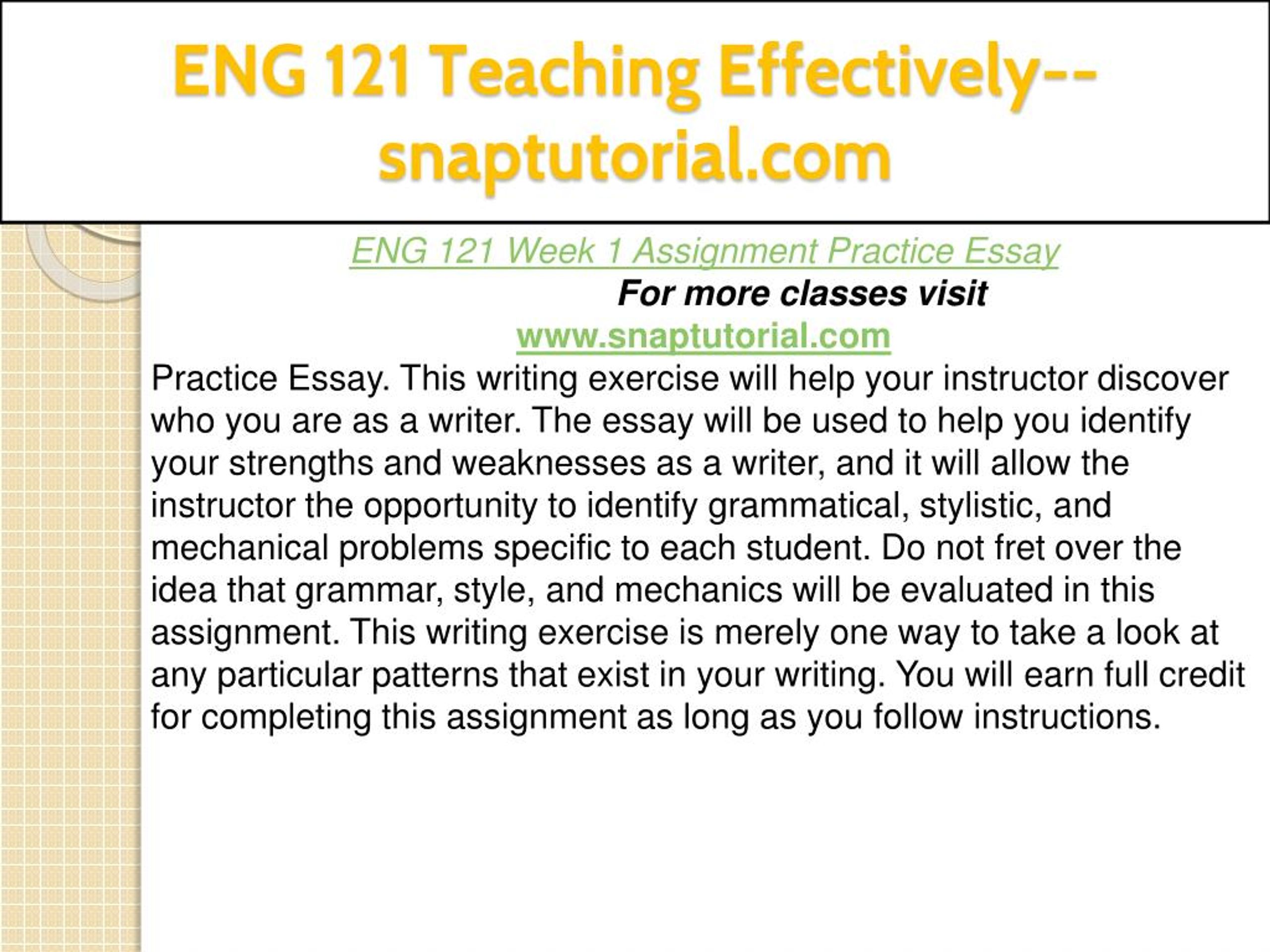 ENG 121 Teaching Effectively--snaptutorial.com

ENG 121 Week 1 Assignment Practice Essay

For more classes visit

www.snaptutorial.com

Practice Essay. This writing exercise will help your instructor discover who you are as a writer. The essay will be used to help you identify your strengths and weaknesses as a writer, and it will allow the instructor the opportunity to identify grammatical, stylistic, and mechanical problems specific to each student. Do not fret over the idea that grammar, style, and mechanics will be evaluated in this assignment. This writing exercise is merely one way to take a look at any particular patterns that exist in your writing. You will earn full credit for completing this assignment as long as you follow instructions.